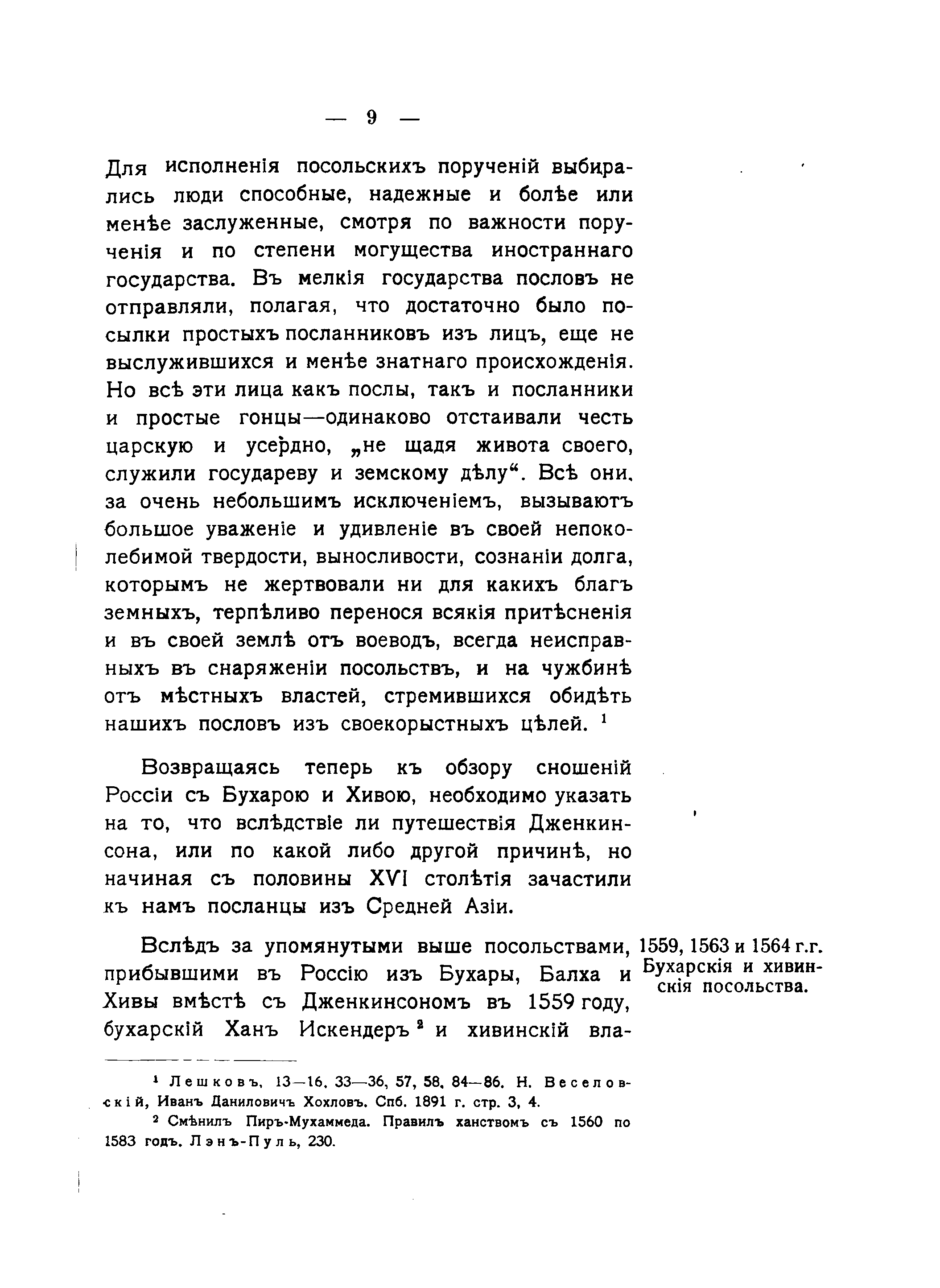 — 9 —

Для исполненія посольскихъ порученій выбирались люди способные, надежные и болѣе или менѣе заслуженные, смотря по важности порученія и по степени могущества иностраннаго государства. Въ мелкія государства пословъ не отправляли, полагая, что достаточно было посылки простыхъ посланниковъ изъ лицъ, еще не выслужившихся и менѣе знатнаго происхожденія. Но всѣ эти лица какъ послы, такъ и посланники и простые гонцы—одинаково отстаивали честь царскую и усердно, „не щадя живота своего, служили государеву и земскому дѣлу“. Всѣ они, за очень небольшимъ исключеніемъ, вызываютъ большое уваженіе и удивленіе въ своей непоколебимой твердости, выносливости, сознаніи долга, которымъ не жертвовали ни для какихъ благъ земныхъ, терпѣливо перенося всякія притѣсненія и въ своей землѣ отъ воеводъ, всегда неисправныхъ въ снаряженіи посольствъ, и на чужбинѣ отъ мѣстныхъ властей, стремившихся обидѣть нашихъ пословъ изъ своекорыстныхъ цѣлей. $^1$

Возвращаясь теперь къ обзору сношеній Россіи съ Бухарою и Хивою, необходимо указать на то, что вслѣдствіе ли путешествія Дженкинсона, или по какой либо другой причинѣ, но начиная съ половины XVI столѣтія зачастили къ намъ посланцы изъ Средней Азіи.

1559, 1563 и 1564 г.г. Бухарскія и хивинскія посольства.

Вслѣдъ за упомянутыми выше посольствами, прибывшими въ Россію изъ Бухары, Балха и Хивы вмѣстѣ съ Дженкинсономъ въ 1559 году, бухарскій Ханъ Искендеръ $^2$ и хивинскій вла-

$^1$ Лешковъ, 13—16, 33—36, 57, 58, 84—86. Н. Веселовскій, Иванъ Даниловичъ Хохловъ. Спб. 1891 г. стр. 3, 4.

$^2$ Смѣнилъ Пиръ-Мухаммеда. Правилъ ханствомъ съ 1560 по 1583 годъ. Лэнъ-Пуль, 230.